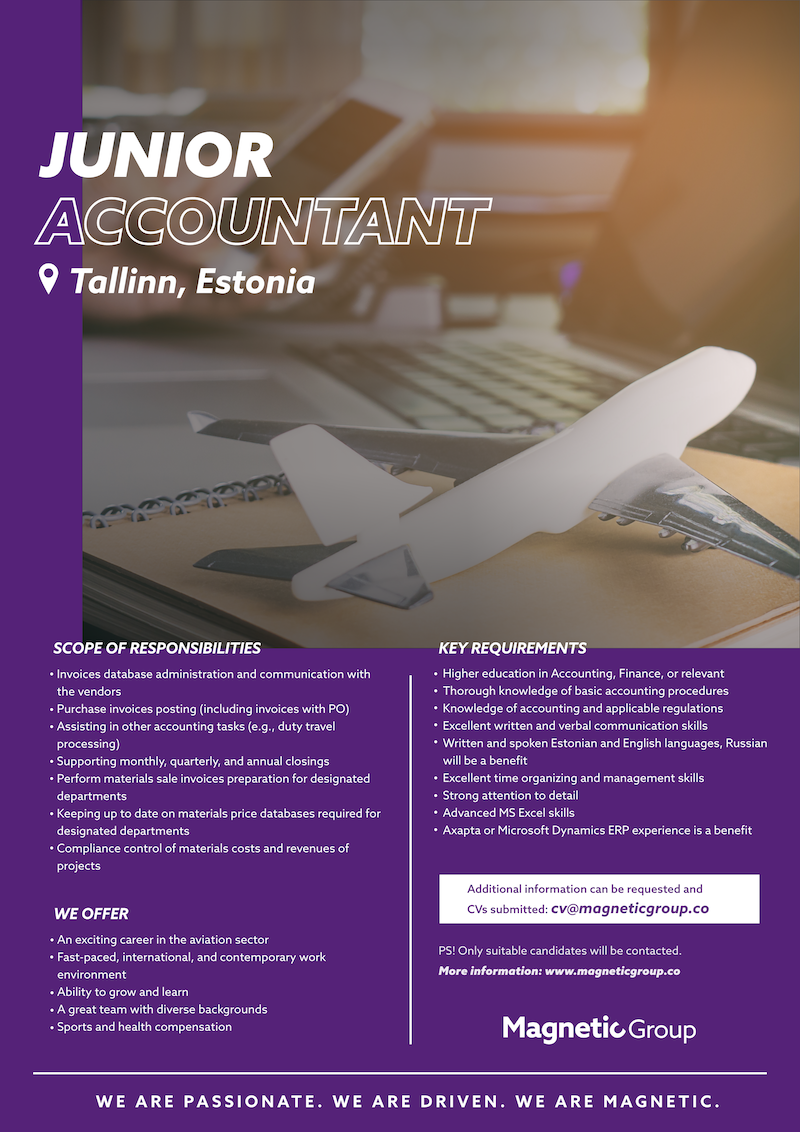 JUNIOR
ACCOUNTANT
Tallinn, Estonia

SCOPE OF RESPONSIBILITIES
• Invoices database administration and communication with the vendors
• Purchase invoices posting (including invoices with PO)
• Assisting in other accounting tasks (e.g., duty travel processing)
• Supporting monthly, quarterly, and annual closings
• Perform materials sale invoices preparation for designated departments
• Keeping up to date on materials price databases required for designated departments
• Compliance control of materials costs and revenues of projects

WE OFFER
• An exciting career in the aviation sector
• Fast-paced, international, and contemporary work environment
• Ability to grow and learn
• A great team with diverse backgrounds
• Sports and health compensation

KEY REQUIREMENTS
• Higher education in Accounting, Finance, or relevant
• Thorough knowledge of basic accounting procedures
• Knowledge of accounting and applicable regulations
• Excellent written and verbal communication skills
• Written and spoken Estonian and English languages, Russian will be a benefit
• Excellent time organizing and management skills
• Strong attention to detail
• Advanced MS Excel skills
• Axapta or Microsoft Dynamics ERP experience is a benefit

Additional information can be requested and CVs submitted: cv@magneticgroup.co

PS! Only suitable candidates will be contacted.
More information: www.magneticgroup.co

Magnetic Group

WE ARE PASSIONATE. WE ARE DRIVEN. WE ARE MAGNETIC.